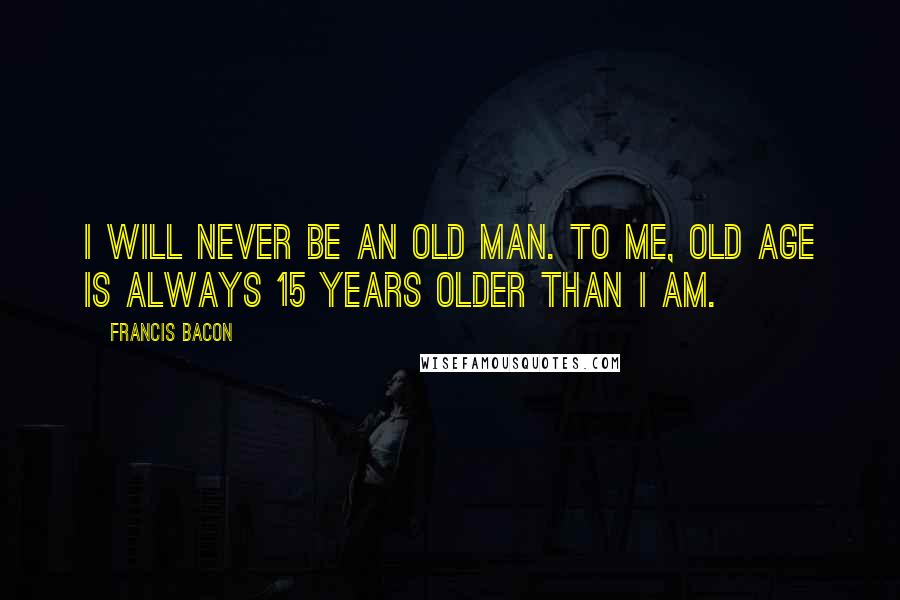 I WILL NEVER BE AN OLD MAN. TO ME, OLD AGE IS ALWAYS 15 YEARS OLDER THAN I AM.

FRANCIS BACON

WISEFAMOUSQUOTES.COM